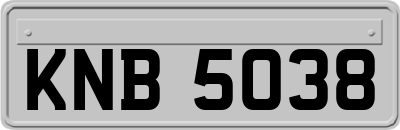 KNB 5038